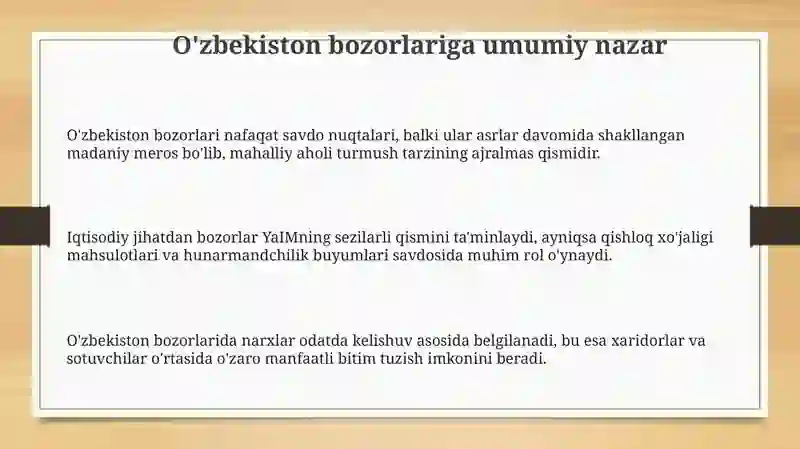 O'zbekiston bozorlariga umumiy nazar

O'zbekiston bozorlari nafaqat savdo nuqtalari, balki ular asrlar davomida shakllangan madaniy meros bo'lib, mahalliy aholi turmush tarzining ajralmas qismidir.

Iqtisodiy jihatdan bozorlar YaIMning sezilarli qismini ta'minlaydi, ayniqsa qishloq xo'jaligi mahsulotlari va hunarmandchilik buyumlari savdosida muhim rol o'ynaydi.

O'zbekiston bozorlarida narxlar odatda kelishuv asosida belgilanadi, bu esa xaridorlar va sotuvchilar o'rtasida o'zaro manfaatli bitim tuzish imkonini beradi.